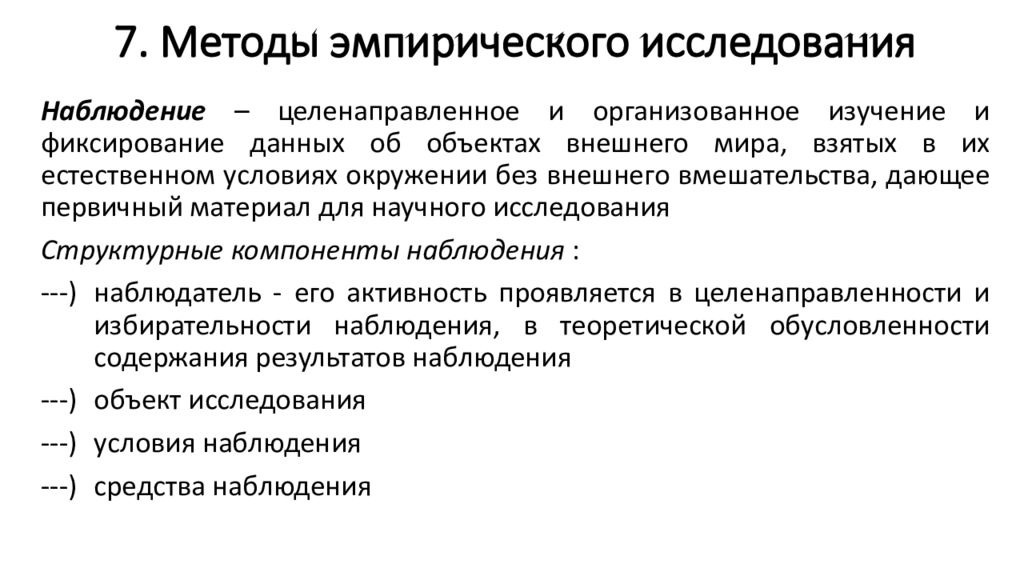 7. Методы эмпирического исследования

Наблюдение – целенаправленное и организованное изучение и фиксирование данных об объектах внешнего мира, взятых в их естественном условиях окружении без внешнего вмешательства, дающее первичный материал для научного исследования

Структурные компоненты наблюдения :

---) наблюдатель - его активность проявляется в целенаправленности и избирательности наблюдения, в теоретической обусловленности содержания результатов наблюдения

---) объект исследования

---) условия наблюдения

---) средства наблюдения